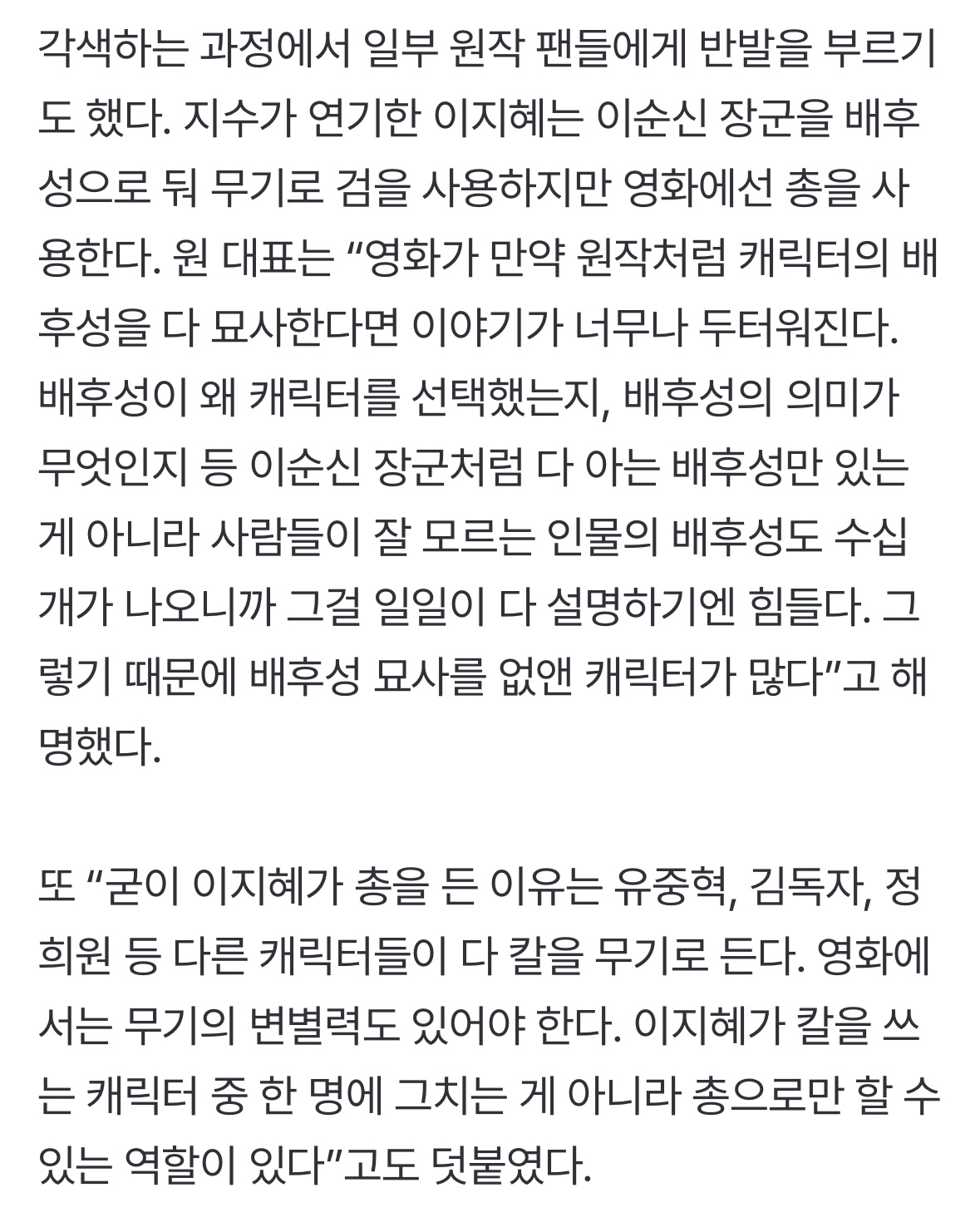 각색하는 과정에서 일부 원작 팬들에게 반발을 부르기도 했다. 지수가 연기한 이지혜는 이순신 장군을 배후성으로 둬 무기로 검을 사용하지만 영화에선 총을 사용한다. 원 대표는 “영화가 만약 원작처럼 캐릭터의 배후성을 다 묘사한다면 이야기가 너무나 두터워진다. 배후성이 왜 캐릭터를 선택했는지, 배후성의 의미가 무엇인지 등 이순신 장군처럼 다 아는 배후성만 있는 게 아니라 사람들이 잘 모르는 인물의 배후성도 수십 개가 나오니까 그걸 일일이 다 설명하기엔 힘들다. 그렇기 때문에 배후성 묘사를 없앤 캐릭터가 많다”고 해명했다.

또 “굳이 이지혜가 총을 든 이유는 유중혁, 김독자, 정희원 등 다른 캐릭터들이 다 칼을 무기로 든다. 영화에서는 무기의 변별력도 있어야 한다. 이지혜가 칼을 쓰는 캐릭터 중 한 명에 그치는 게 아니라 총으로만 할 수 있는 역할이 있다”고도 덧붙였다.